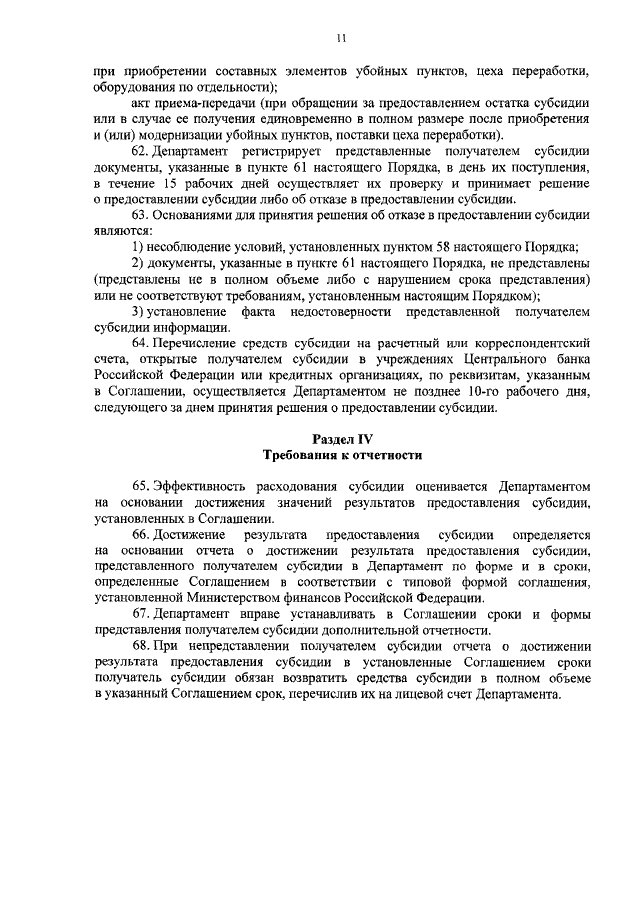 11

при приобретении составных элементов убойных пунктов, цеха переработки, оборудования по отдельности);

акт приема-передачи (при обращении за предоставлением остатка субсидии или в случае ее получения единовременно в полном размере после приобретения и (или) модернизации убойных пунктов, поставки цеха переработки).

62. Департамент регистрирует представленные получателем субсидии документы, указанные в пункте 61 настоящего Порядка, в день их поступления, в течение 15 рабочих дней осуществляет их проверку и принимает решение о предоставлении субсидии либо об отказе в предоставлении субсидии.

63. Основаниями для принятия решения об отказе в предоставлении субсидии являются:

1) несоблюдение условий, установленных пунктом 58 настоящего Порядка;

2) документы, указанные в пункте 61 настоящего Порядка, не представлены (представлены не в полном объеме либо с нарушением срока представления) или не соответствуют требованиям, установленным настоящим Порядком);

3) установление факта недостоверности представленной получателем субсидии информации.

64. Перечисление средств субсидии на расчетный или корреспондентский счета, открытые получателем субсидии в учреждениях Центрального банка Российской Федерации или кредитных организациях, по реквизитам, указанным в Соглашении, осуществляется Департаментом не позднее 10-го рабочего дня, следующего за днем принятия решения о предоставлении субсидии.

Раздел IV
Требования к отчетности

65. Эффективность расходования субсидии оценивается Департаментом на основании достижения значений результатов предоставления субсидии, установленных в Соглашении.

66. Достижение результата предоставления субсидии определяется на основании отчета о достижении результата предоставления субсидии, представленного получателем субсидии в Департамент по форме и в сроки, определенные Соглашением в соответствии с типовой формой соглашения, установленной Министерством финансов Российской Федерации.

67. Департамент вправе устанавливать в Соглашении сроки и формы представления получателем субсидии дополнительной отчетности.

68. При непредставлении получателем субсидии отчета о достижении результата предоставления субсидии в установленные Соглашением сроки получатель субсидии обязан возвратить средства субсидии в полном объеме в указанный Соглашением срок, перечислив их на лицевой счет Департамента.